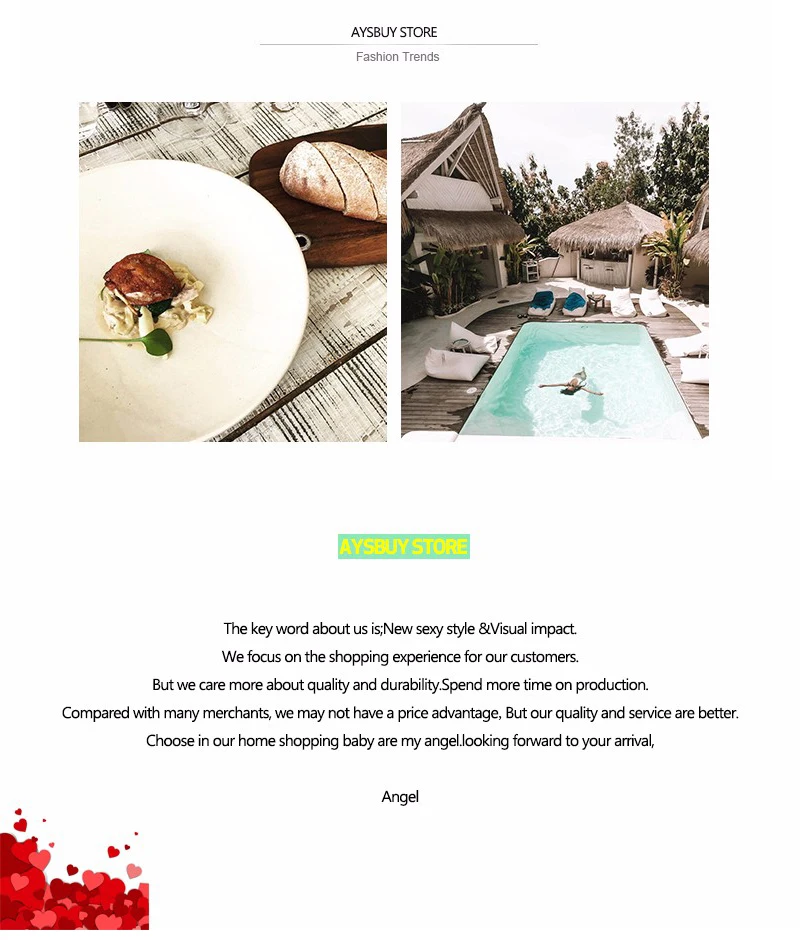 AYSBUY STORE
Fashion Trends

AYSBUY STORE

The key word about us is;New sexy style &Visual impact.
We focus on the shopping experience for our customers.
But we care more about quality and durability.Spend more time on production.
Compared with many merchants, we may not have a price advantage, But our quality and service are better.
Choose in our home shopping baby are my angel.looking forward to your arrival,

Angel